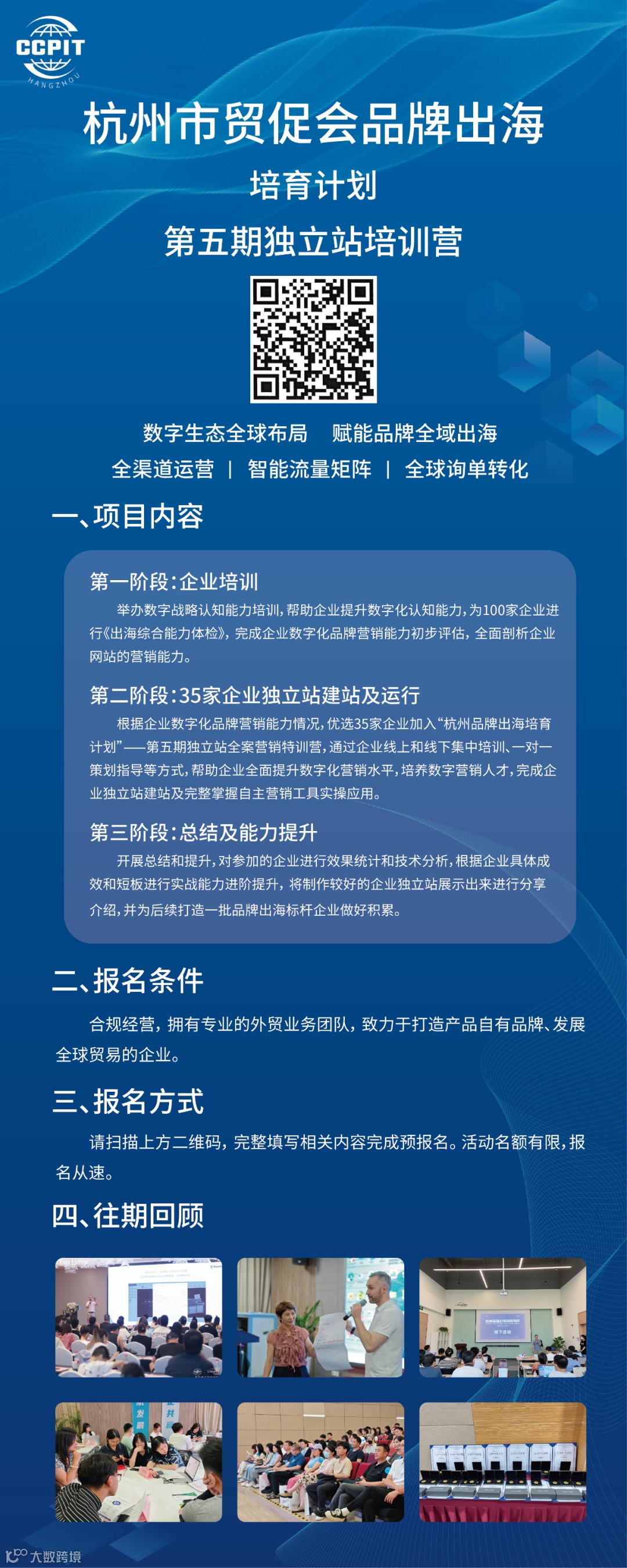 CCPIT
HANGZHOU

杭州市贸促会品牌出海

培育计划

第五期独立站培训营

数字生态全球布局　赋能品牌全域出海

全渠道运营 | 智能流量矩阵 | 全球询单转化

一、项目内容

第一阶段：企业培训

举办数字战略认知能力培训，帮助企业提升数字化认知能力，为100家企业进行《出海综合能力体检》，完成企业数字化品牌营销能力初步评估，全面剖析企业网站的营销能力。

第二阶段：35家企业独立站建站及运行

根据企业数字化品牌营销能力情况，优选35家企业加入“杭州品牌出海培育计划”——第五期独立站全案营销特训营，通过企业线上和线下集中培训、一对一策划指导等方式，帮助企业全面提升数字化营销水平，培养数字营销人才，完成企业独立站建站及完整掌握自主营销工具实操应用。

第三阶段：总结及能力提升

开展总结和提升，对参加的企业进行效果统计和技术分析，根据企业具体成效和短板进行实战能力进阶提升，将制作较好的企业独立站展示出来进行分享介绍，并为后续打造一批品牌出海标杆企业做好积累。

二、报名条件

合规经营，拥有专业的外贸业务团队，致力于打造产品自有品牌、发展全球贸易的企业。

三、报名方式

请扫描上方二维码，完整填写相关内容完成预报名。活动名额有限，报名从速。

四、往期回顾

大数跨境